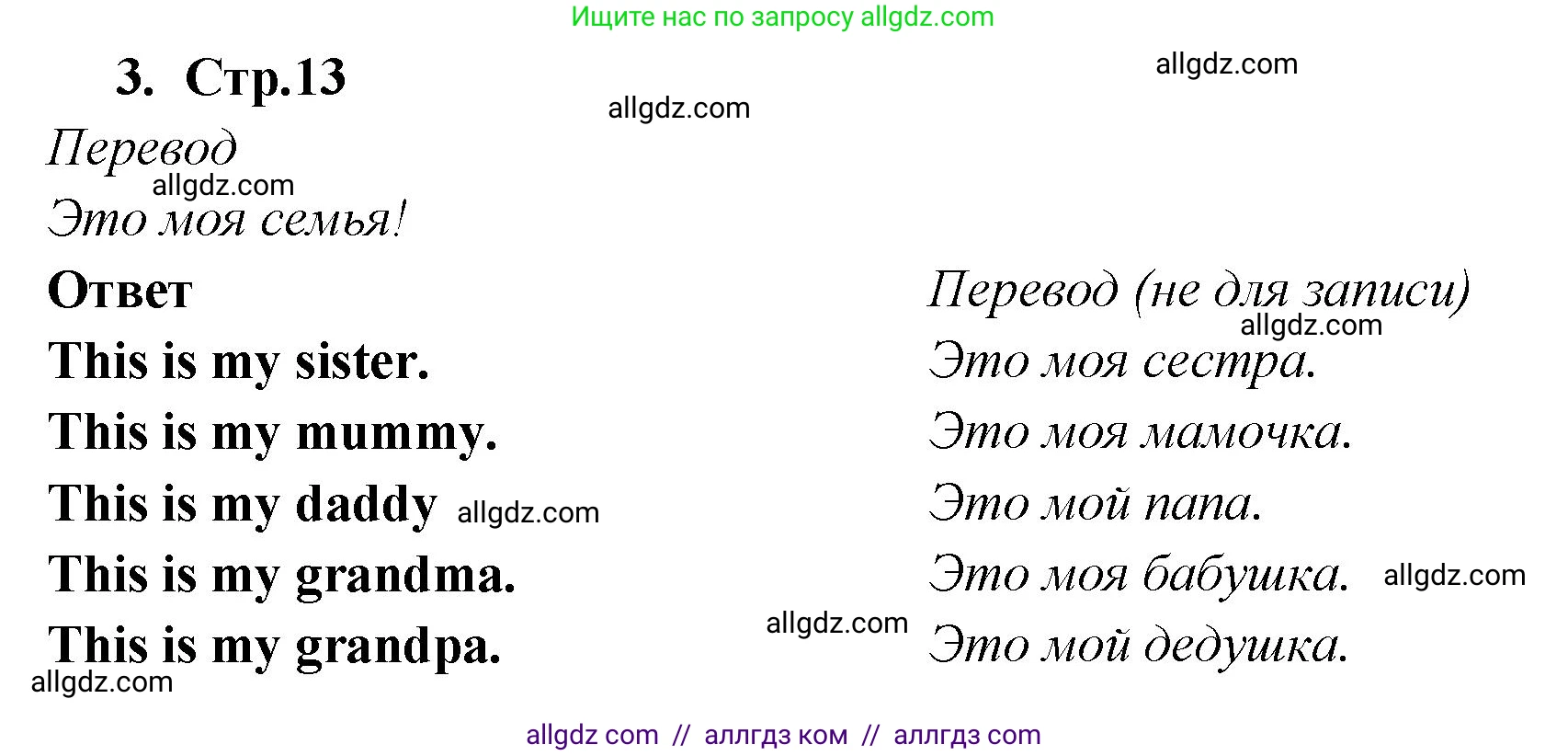 Ищите нас по запросу allgdz.com

3. Стр.13

allgdz.com

allgdz.com

Перевод

allgdz.com

Это моя семья!

Ответ

This is my sister.

This is my mummy.

This is my daddy allgdz.com

This is my grandma.

This is my grandpa.

allgdz.com

Перевод (не для записи)

allgdz.com

Это моя сестра.

Это моя мамочка.

Это мой папа.

Это моя бабушка. allgdz.com

allgdz.com

Это мой дедушка.

allgdz com // аллгдз ком // аллгдз com